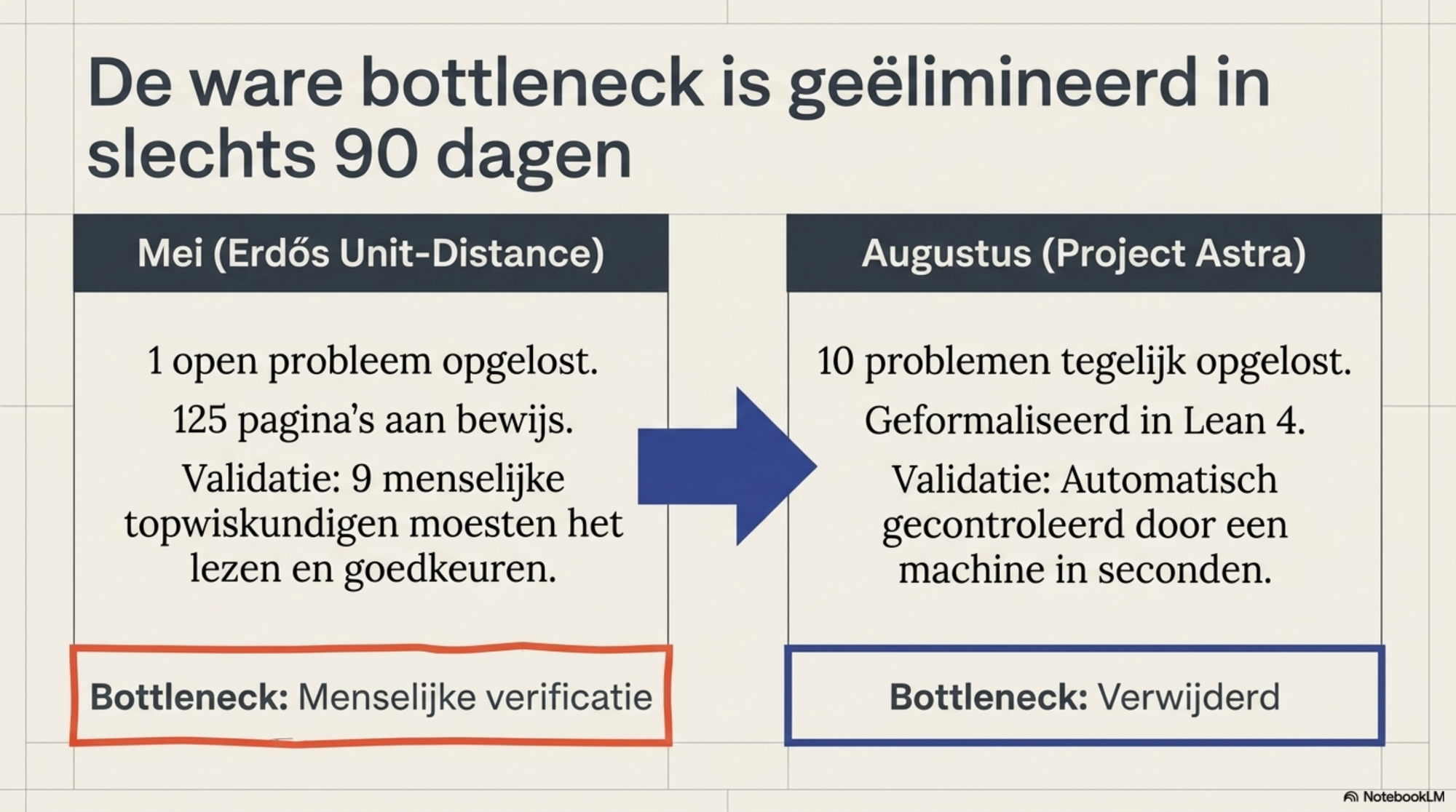 De ware bottleneck is geëlimineerd in slechts 90 dagen

Mei (Erdős Unit-Distance)

1 open probleem opgelost.

125 pagina's aan bewijs.

Validatie: 9 menselijke topwiskundigen moesten het lezen en goedkeuren.

Bottleneck: Menselijke verificatie

Augustus (Project Astra)

10 problemen tegelijk opgelost.

Geformaliseerd in Lean 4.

Validatie: Automatisch gecontroleerd door een machine in seconden.

Bottleneck: Verwijderd

NotebookLM